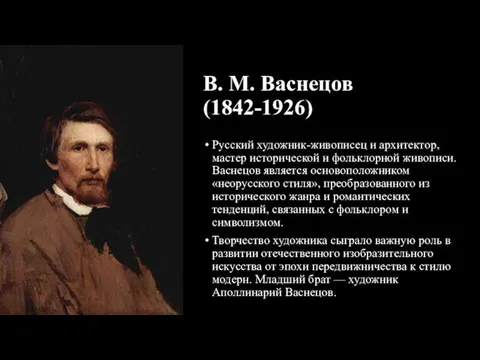 В. М. Васнецов
(1842-1926)

• Русский художник-живописец и архитектор, мастер исторической и фольклорной живописи. Васнецов является основоположником «неорусского стиля», преобразованного из исторического жанра и романтических тенденций, связанных с фольклором и символизмом.

• Творчество художника сыграло важную роль в развитии отечественного изобразительного искусства от эпохи передвижничества к стилю модерн. Младший брат — художник Аполлинарий Васнецов.